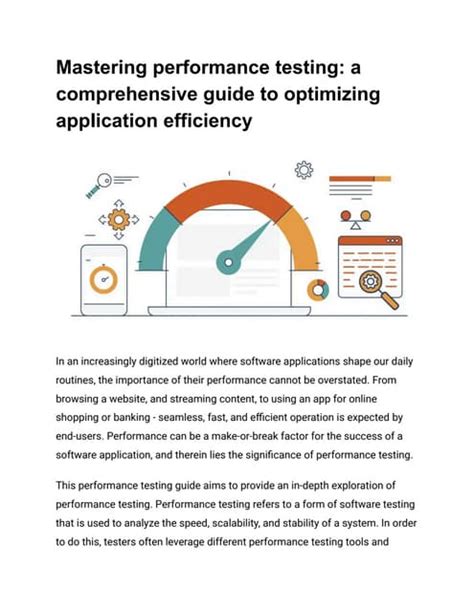 Mastering performance testing: a comprehensive guide to optimizing application efficiency

In an increasingly digitized world where software applications shape our daily routines, the importance of their performance cannot be overstated. From browsing a website, and streaming content, to using an app for online shopping or banking - seamless, fast, and efficient operation is expected by end-users. Performance can be a make-or-break factor for the success of a software application, and therein lies the significance of performance testing.

This performance testing guide aims to provide an in-depth exploration of performance testing. Performance testing refers to a form of software testing that is used to analyze the speed, scalability, and stability of a system. In order to do this, testers often leverage different performance testing tools and